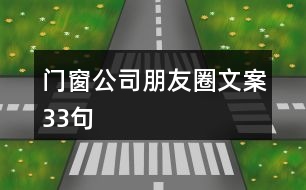 门窗公司朋友圈文案33句